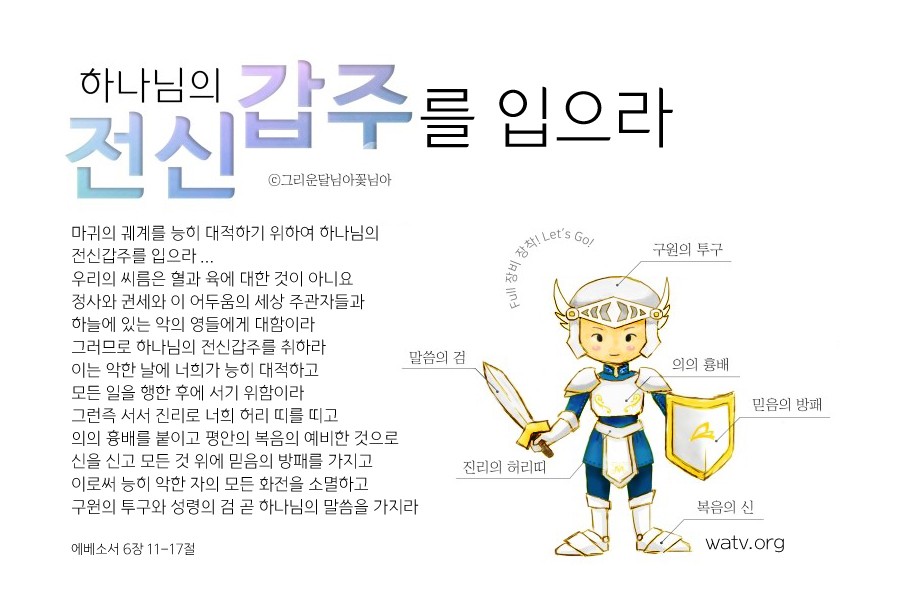 하나님의
전신갑주를 입으라

©그리운달님아꽃님아

마귀의 궤계를 능히 대적하기 위하여 하나님의 전신갑주를 입으라 ... 우리의 씨름은 혈과 육에 대한 것이 아니요 정사와 권세와 이 어두움의 세상 주관자들과 하늘에 있는 악의 영들에게 대함이라 그러므로 하나님의 전신갑주를 취하라 이는 악한 날에 너희가 능히 대적하고 모든 일을 행한 후에 서기 위함이라 그런즉 서서 진리로 너희 허리 띠를 띠고 의의 흉배를 붙이고 평안의 복음의 예비한 것으로 신을 신고 모든 것 위에 믿음의 방패를 가지고 이로써 능히 악한 자의 모든 화전을 소멸하고 구원의 투구와 성령의 검 곧 하나님의 말씀을 가지라

에베소서 6장 11-17절

Full 장비 장착! Let's Go!

구원의 투구

말씀의 검

의의 흉배

믿음의 방패

진리의 허리띠

복음의 신

watv.org